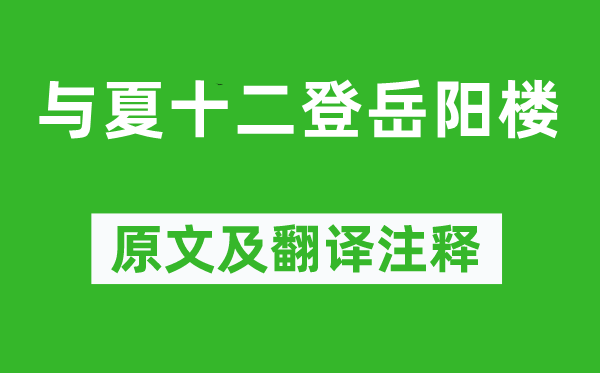 与夏十二登岳阳楼

原文及翻译注释